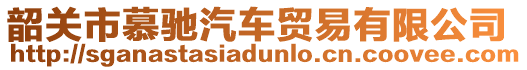 韶关市慕驰汽车贸易有限公司
http://sganastasiadunlo.cn.coovee.com